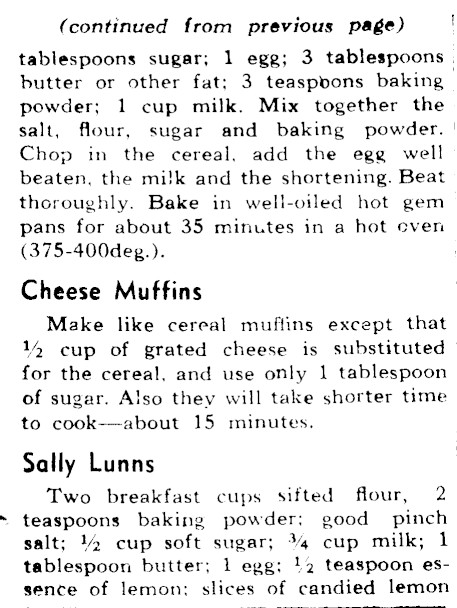 (continued from previous page)

tablespoons sugar; 1 egg; 3 tablespoons butter or other fat; 3 teaspoons baking powder; 1 cup milk. Mix together the salt, flour, sugar and baking powder. Chop in the cereal, add the egg well beaten, the milk and the shortening. Beat thoroughly. Bake in well-oiled hot gem pans for about 35 minutes in a hot oven (375-400deg.).

Cheese Muffins

Make like cereal muffins except that ½ cup of grated cheese is substituted for the cereal, and use only 1 tablespoon of sugar. Also they will take shorter time to cook—about 15 minutes.

Sally Lunns

Two breakfast cups sifted flour, 2 teaspoons baking powder; good pinch salt; ½ cup soft sugar; ¾ cup milk; 1 tablespoon butter; 1 egg; ½ teaspoon essence of lemon; slices of candied lemon